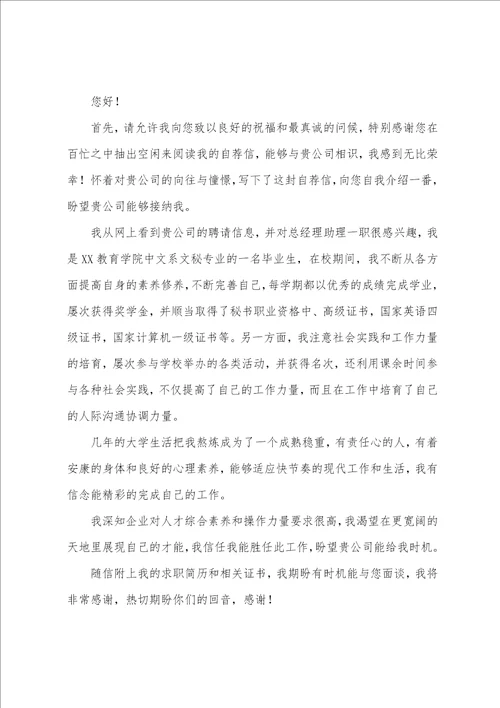 您好！

首先，请允许我向您致以良好的祝福和最真诚的问候，特别感谢您在百忙之中抽出空闲来阅读我的自荐信，能够与贵公司相识，我感到无比荣幸！怀着对贵公司的向往与憧憬，写下了这封自荐信，向您自我介绍一番，盼望贵公司能够接纳我。

我从网上看到贵公司的聘请信息，并对总经理助理一职很感兴趣，我是XX教育学院中文系文秘专业的一名毕业生，在校期间，我不断从各方面提高自身的素养修养，不断完善自己，每学期都以优秀的成绩完成学业，屡次获得奖学金，并顺当取得了秘书职业资格中、高级证书，国家英语四级证书，国家计算机一级证书等。另一方面，我注意社会实践和工作力量的培育，屡次参与学校举办的各类活动，并获得名次，还利用课余时间参与各种社会实践，不仅提高了自己的工作力量，而且在工作中培育了自己的人际沟通协调力量。

几年的大学生活把我熬炼成为了一个成熟稳重，有责任心的人，有着安康的身体和良好的心理素养，能够适应快节奏的现代工作和生活，我有信念能精彩的完成自己的工作。

我深知企业对人才综合素养和操作力量要求很高，我渴望在更宽阔的天地里展现自己的才能，我信任我能胜任此工作，盼望贵公司能给我时机。

随信附上我的求职简历和相关证书，我期盼有时机能与您面谈，我将非常感谢，热切期盼你们的回音，感谢！